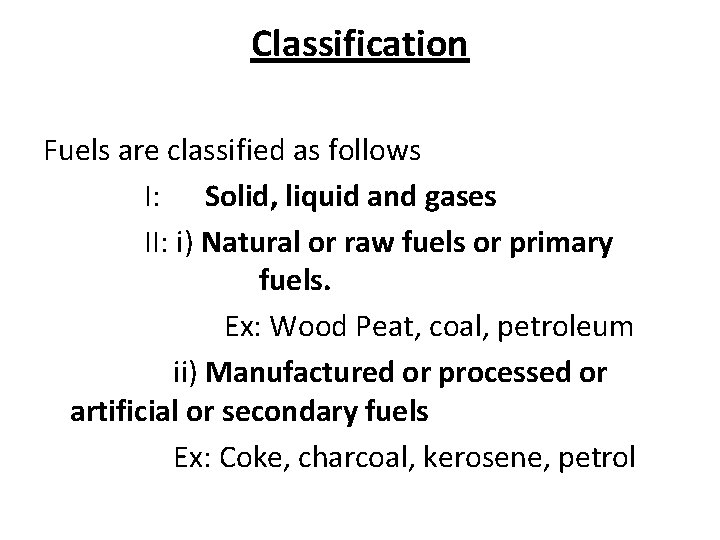 Classification

Fuels are classified as follows

I: Solid, liquid and gases

II: i) Natural or raw fuels or primary fuels.

Ex: Wood Peat, coal, petroleum

ii) Manufactured or processed or artificial or secondary fuels

Ex: Coke, charcoal, kerosene, petrol